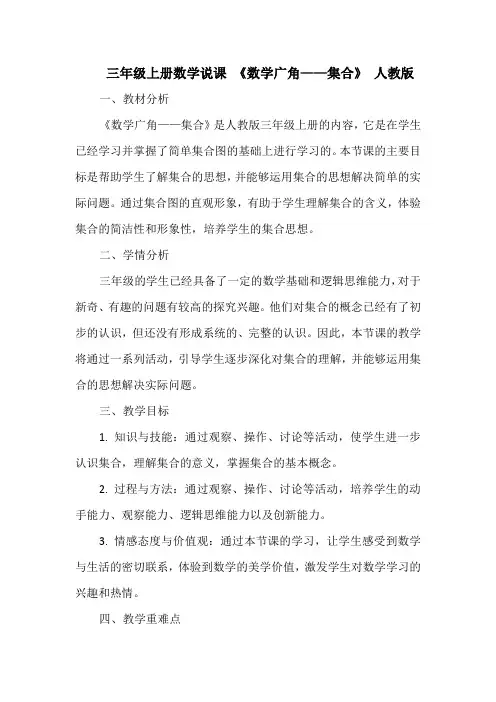 三年级上册数学说课 《数学广角——集合》 人教版

一、教材分析

《数学广角——集合》是人教版三年级上册的内容，它是在学生已经学习并掌握了简单集合图的基础上进行学习的。本节课的主要目标是帮助学生了解集合的思想，并能够运用集合的思想解决简单的实际问题。通过集合图的直观形象，有助于学生理解集合的含义，体验集合的简洁性和形象性，培养学生的集合思想。

二、学情分析

三年级的学生已经具备了一定的数学基础和逻辑思维能力，对于新奇、有趣的问题有较高的探究兴趣。他们对集合的概念已经有了初步的认识，但还没有形成系统的、完整的认识。因此，本节课的教学将通过一系列活动，引导学生逐步深化对集合的理解，并能够运用集合的思想解决实际问题。

三、教学目标

1. 知识与技能：通过观察、操作、讨论等活动，使学生进一步认识集合，理解集合的意义，掌握集合的基本概念。

2. 过程与方法：通过观察、操作、讨论等活动，培养学生的动手能力、观察能力、逻辑思维能力以及创新能力。

3. 情感态度与价值观：通过本节课的学习，让学生感受到数学与生活的密切联系，体验到数学的美学价值，激发学生对数学学习的兴趣和热情。

四、教学重难点